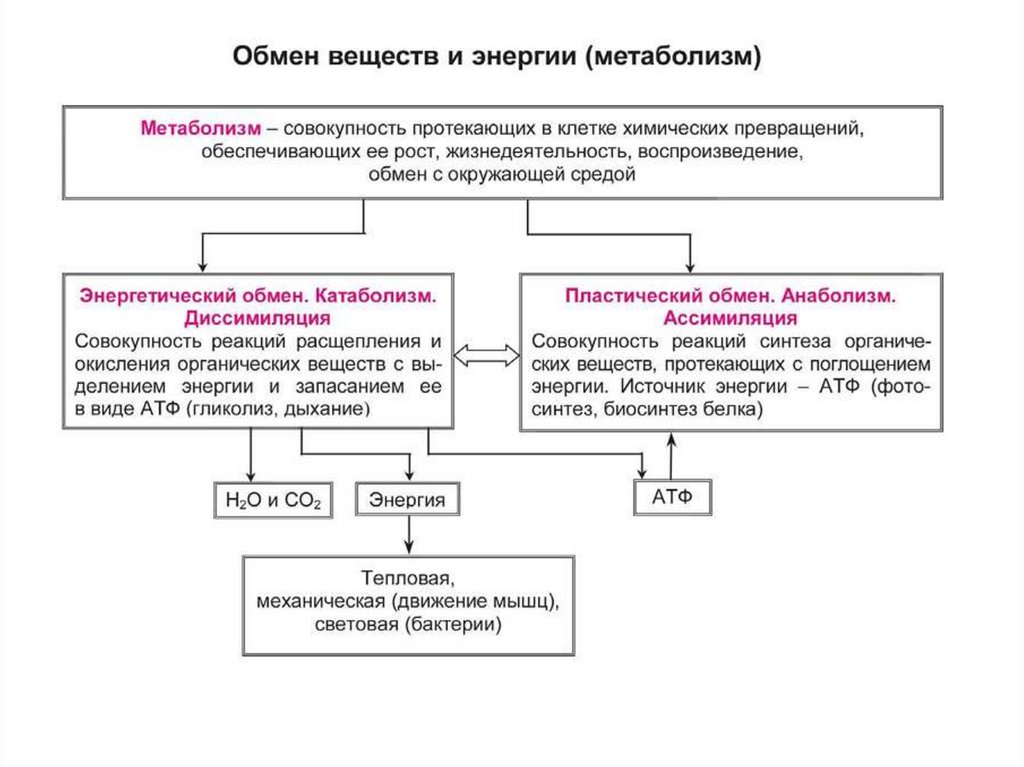 Обмен веществ и энергии (метаболизм)

Метаболизм – совокупность протекающих в клетке химических превращений, обеспечивающих ее рост, жизнедеятельность, воспроизведение, обмен с окружающей средой

Энергетический обмен. Катаболизм. Диссимиляция
Совокупность реакций расщепления и окисления органических веществ с выделением энергии и запасанием ее в виде АТФ (гликолиз, дыхание)

Пластический обмен. Анаболизм. Ассимиляция
Совокупность реакций синтеза органических веществ, протекающих с поглощением энергии. Источник энергии – АТФ (фотосинтез, биосинтез белка)

$H_2O$ и $CO_2$

Энергия

АТФ

Тепловая, механическая (движение мышц), световая (бактерии)